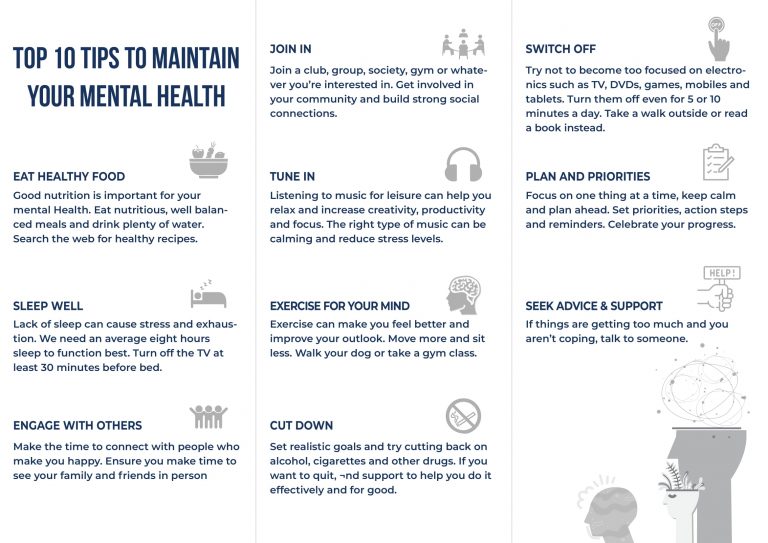 TOP 10 TIPS TO MAINTAIN YOUR MENTAL HEALTH

EAT HEALTHY FOOD
Good nutrition is important for your mental Health. Eat nutritious, well balanced meals and drink plenty of water. Search the web for healthy recipes.

SLEEP WELL
Lack of sleep can cause stress and exhaustion. We need an average eight hours sleep to function best. Turn off the TV at least 30 minutes before bed.

ENGAGE WITH OTHERS
Make the time to connect with people who make you happy. Ensure you make time to see your family and friends in person

JOIN IN
Join a club, group, society, gym or whatever you're interested in. Get involved in your community and build strong social connections.

TUNE IN
Listening to music for leisure can help you relax and increase creativity, productivity and focus. The right type of music can be calming and reduce stress levels.

EXERCISE FOR YOUR MIND
Exercise can make you feel better and improve your outlook. Move more and sit less. Walk your dog or take a gym class.

CUT DOWN
Set realistic goals and try cutting back on alcohol, cigarettes and other drugs. If you want to quit, ¬nd support to help you do it effectively and for good.

SWITCH OFF
Try not to become too focused on electronics such as TV, DVDs, games, mobiles and tablets. Turn them off even for 5 or 10 minutes a day. Take a walk outside or read a book instead.

PLAN AND PRIORITIES
Focus on one thing at a time, keep calm and plan ahead. Set priorities, action steps and reminders. Celebrate your progress.

HELP!

SEEK ADVICE & SUPPORT
If things are getting too much and you aren't coping, talk to someone.